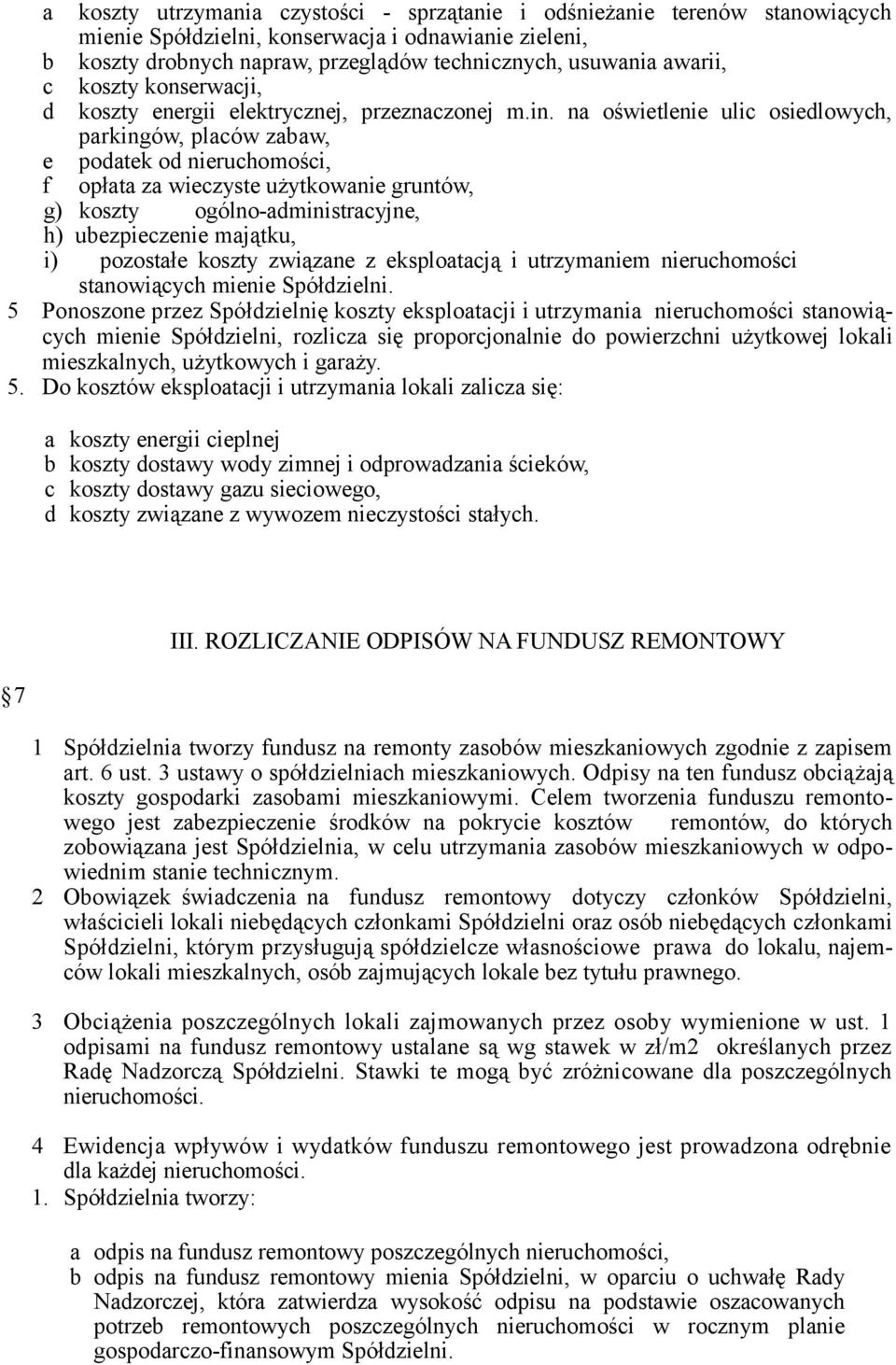 a koszty utrzymania czystości - sprzątanie i odśnieżanie terenów stanowiących mienie Spółdzielni, konserwacja i odnawianie zieleni,
b koszty drobnych napraw, przeglądów technicznych, usuwania awarii,
c koszty konserwacji,
d koszty energii elektrycznej, przeznaczonej m.in. na oświetlenie ulic osiedlowych, parkingów, placów zabaw,
e podatek od nieruchomości,
f opłata za wieczyste użytkowanie gruntów,
g) koszty ogólno-administracyjne,
h) ubezpieczenie majątku,
i) pozostałe koszty związane z eksploatacją i utrzymaniem nieruchomości stanowiących mienie Spółdzielni.
5 Ponoszone przez Spółdzielnię koszty eksploatacji i utrzymania nieruchomości stanowiących mienie Spółdzielni, rozlicza się proporcjonalnie do powierzchni użytkowej lokali mieszkalnych, użytkowych i garaży.
5. Do kosztów eksploatacji i utrzymania lokali zalicza się:

a koszty energii cieplnej
b koszty dostawy wody zimnej i odprowadzania ścieków,
c koszty dostawy gazu sieciowego,
d koszty związane z wywozem nieczystości stałych.

III. ROZLICZANIE ODPISÓW NA FUNDUSZ REMONTOWY

7

1 Spółdzielnia tworzy fundusz na remonty zasobów mieszkaniowych zgodnie z zapisem art. 6 ust. 3 ustawy o spółdzielniach mieszkaniowych. Odpisy na ten fundusz obciążają koszty gospodarki zasobami mieszkaniowymi. Celem tworzenia funduszu remontowego jest zabezpieczenie środków na pokrycie kosztów remontów, do których zobowiązana jest Spółdzielnia, w celu utrzymania zasobów mieszkaniowych w odpowiednim stanie technicznym.
2 Obowiązek świadczenia na fundusz remontowy dotyczy członków Spółdzielni, właścicieli lokali niebędących członkami Spółdzielni oraz osób niebędących członkami Spółdzielni, którym przysługują spółdzielcze własnościowe prawa do lokalu, najemców lokali mieszkalnych, osób zajmujących lokale bez tytułu prawnego.

3 Obciążenia poszczególnych lokali zajmowanych przez osoby wymienione w ust. 1 odpisami na fundusz remontowy ustalane są wg stawek w zł/m2 określanych przez Radę Nadzorczą Spółdzielni. Stawki te mogą być zróżnicowane dla poszczególnych nieruchomości.

4 Ewidencja wpływów i wydatków funduszu remontowego jest prowadzona odrębnie dla każdej nieruchomości.
1. Spółdzielnia tworzy:

a odpis na fundusz remontowy poszczególnych nieruchomości,
b odpis na fundusz remontowy mienia Spółdzielni, w oparciu o uchwałę Rady Nadzorczej, która zatwierdza wysokość odpisu na podstawie oszacowanych potrzeb remontowych poszczególnych nieruchomości w rocznym planie gospodarczo-finansowym Spółdzielni.